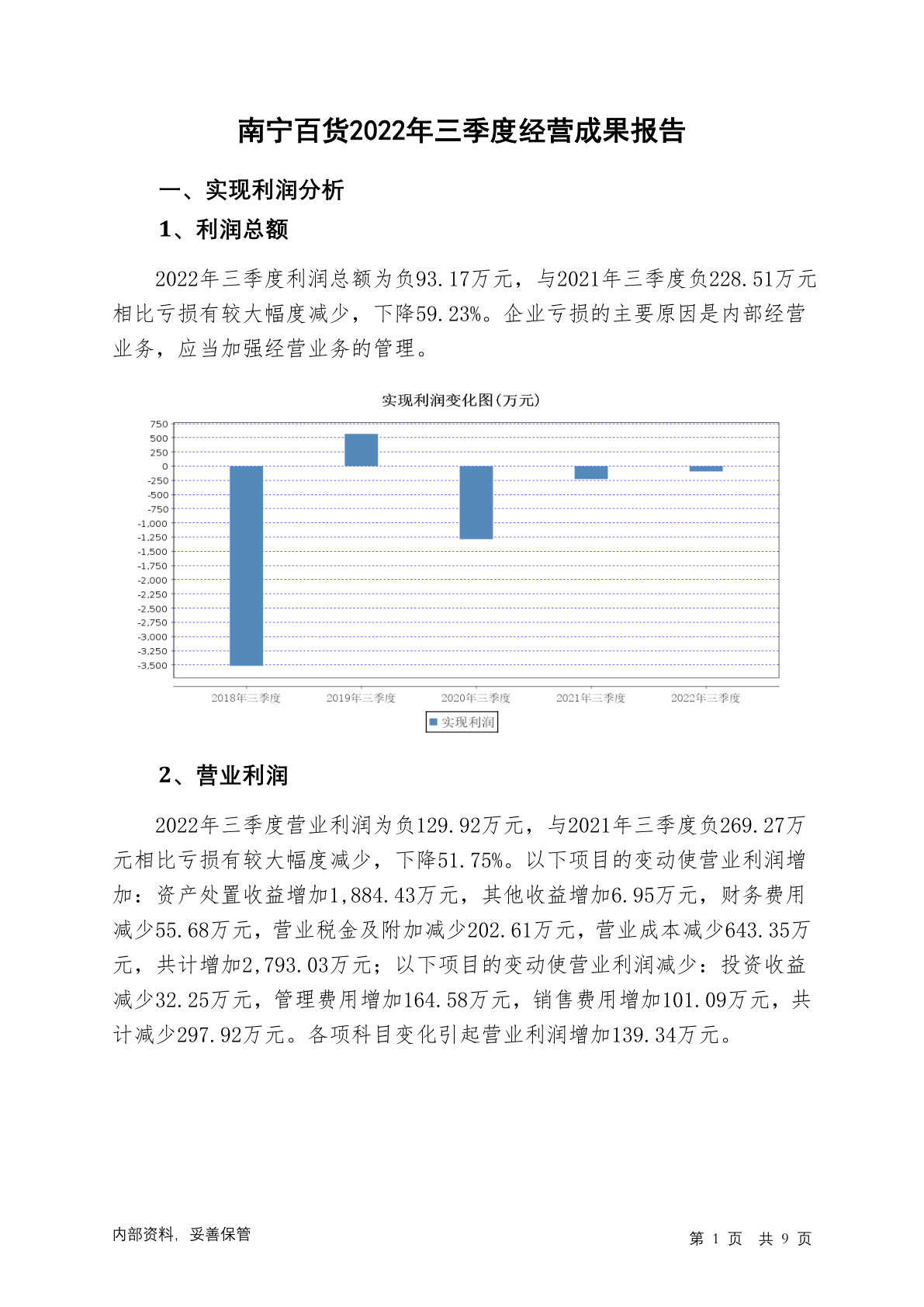 南宁百货2022年三季度经营成果报告

一、实现利润分析

1、利润总额

2022年三季度利润总额为负93.17万元，与2021年三季度负228.51万元相比亏损有较大幅度减少，下降59.23%。企业亏损的主要原因是内部经营业务，应当加强经营业务的管理。

实现利润变化图(万元)

750
500
250
0
-250
-500
-750
-1,000
-1,250
-1,500
-1,750
-2,000
-2,250
-2,500
-2,750
-3,000
-3,250
-3,500

2018年三季度 2019年三季度 2020年三季度 2021年三季度 2022年三季度

实现利润

2、营业利润

2022年三季度营业利润为负129.92万元，与2021年三季度负269.27万元相比亏损有较大幅度减少，下降51.75%。以下项目的变动使营业利润增加：资产处置收益增加1,884.43万元，其他收益增加6.95万元，财务费用减少55.68万元，营业税金及附加减少202.61万元，营业成本减少643.35万元，共计增加2,793.03万元；以下项目的变动使营业利润减少：投资收益减少32.25万元，管理费用增加164.58万元，销售费用增加101.09万元，共计减少297.92万元。各项科目变化引起营业利润增加139.34万元。

内部资料，妥善保管

第 1 页 共 9 页